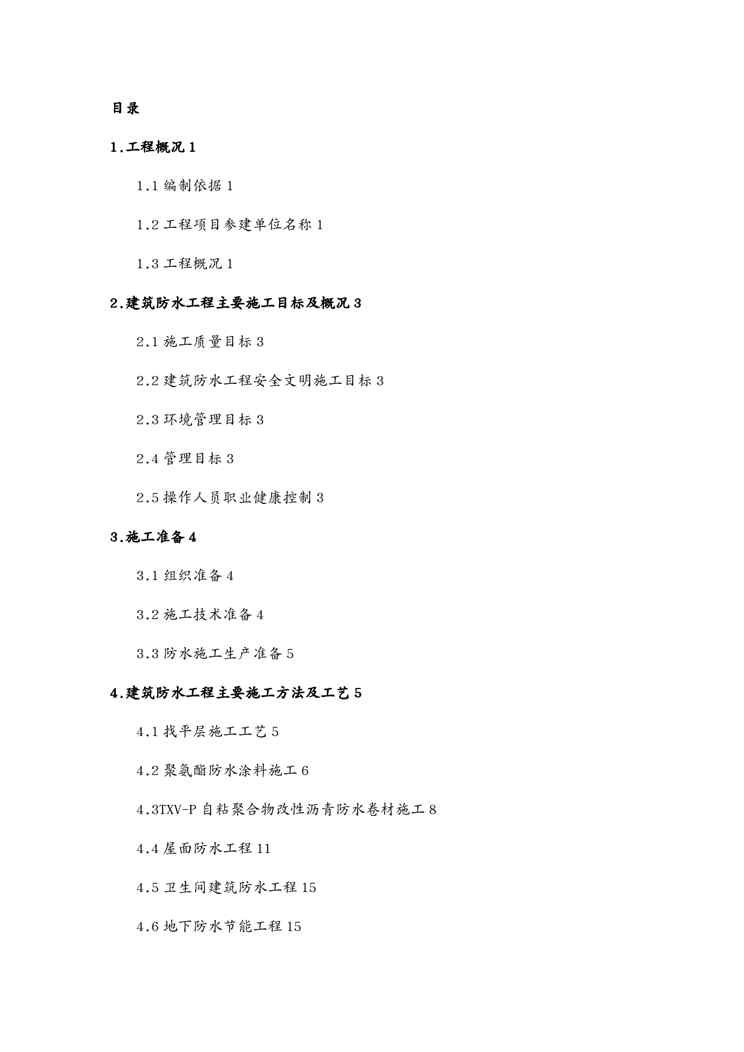 目录

1.工程概况 1

1.1 编制依据 1

1.2 工程项目参建单位名称 1

1.3 工程概况 1

2.建筑防水工程主要施工目标及概况 3

2.1 施工质量目标 3

2.2 建筑防水工程安全文明施工目标 3

2.3 环境管理目标 3

2.4 管理目标 3

2.5 操作人员职业健康控制 3

3.施工准备 4

3.1 组织准备 4

3.2 施工技术准备 4

3.3 防水施工生产准备 5

4.建筑防水工程主要施工方法及工艺 5

4.1 找平层施工工艺 5

4.2 聚氨酯防水涂料施工 6

4.3TXV-P 自粘聚合物改性沥青防水卷材施工 8

4.4 屋面防水工程 11

4.5 卫生间建筑防水工程 15

4.6 地下防水节能工程 15